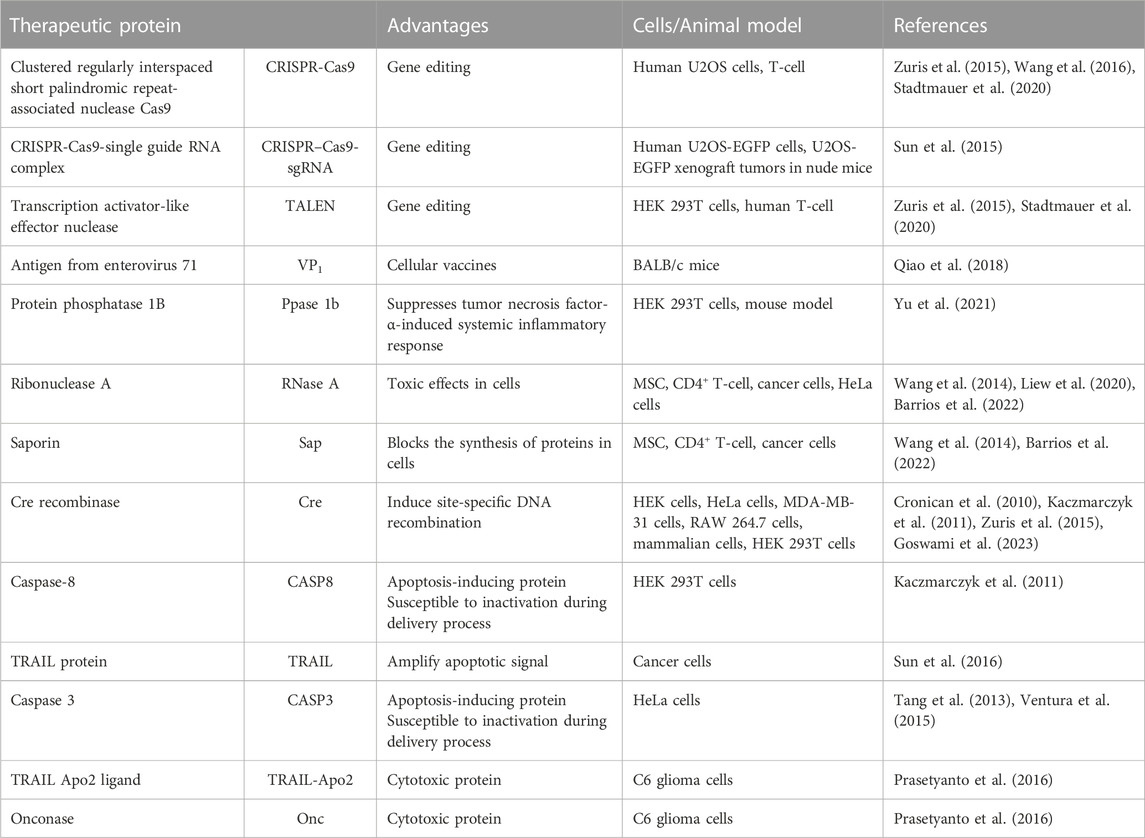 | Therapeutic protein | | Advantages | Cells/Animal model | References |
|---|---|---|---|---|
| Clustered regularly interspaced short palindromic repeat-associated nuclease Cas9 | CRISPR-Cas9 | Gene editing | Human U2OS cells, T-cell | Zuris et al. (2015), Wang et al. (2016), Stadtmauer et al. (2020) |
| CRISPR-Cas9-single guide RNA complex | CRISPR–Cas9-sgRNA | Gene editing | Human U2OS-EGFP cells, U2OS-EGFP xenograft tumors in nude mice | Sun et al. (2015) |
| Transcription activator-like effector nuclease | TALEN | Gene editing | HEK 293T cells, human T-cell | Zuris et al. (2015), Stadtmauer et al. (2020) |
| Antigen from enterovirus 71 | $VP_1$ | Cellular vaccines | BALB/c mice | Qiao et al. (2018) |
| Protein phosphatase 1B | Ppase 1b | Suppresses tumor necrosis factor-α-induced systemic inflammatory response | HEK 293T cells, mouse model | Yu et al. (2021) |
| Ribonuclease A | RNase A | Toxic effects in cells | MSC, $CD4^+$ T-cell, cancer cells, HeLa cells | Wang et al. (2014), Liew et al. (2020), Barrios et al. (2022) |
| Saporin | Sap | Blocks the synthesis of proteins in cells | MSC, $CD4^+$ T-cell, cancer cells | Wang et al. (2014), Barrios et al. (2022) |
| Cre recombinase | Cre | Induce site-specific DNA recombination | HEK cells, HeLa cells, MDA-MB-31 cells, RAW 264.7 cells, mammalian cells, HEK 293T cells | Cronican et al. (2010), Kaczmarczyk et al. (2011), Zuris et al. (2015), Goswami et al. (2023) |
| Caspase-8 | CASP8 | Apoptosis-inducing protein Susceptible to inactivation during delivery process | HEK 293T cells | Kaczmarczyk et al. (2011) |
| TRAIL protein | TRAIL | Amplify apoptotic signal | Cancer cells | Sun et al. (2016) |
| Caspase 3 | CASP3 | Apoptosis-inducing protein Susceptible to inactivation during delivery process | HeLa cells | Tang et al. (2013), Ventura et al. (2015) |
| TRAIL Apo2 ligand | TRAIL-Apo2 | Cytotoxic protein | C6 glioma cells | Prasetyanto et al. (2016) |
| Onconase | Onc | Cytotoxic protein | C6 glioma cells | Prasetyanto et al. (2016) |